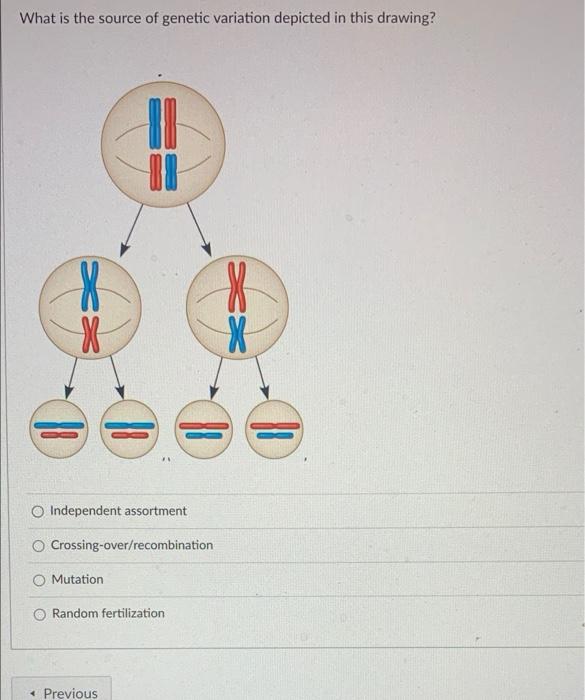 What is the source of genetic variation depicted in this drawing?

Independent assortment

Crossing-over/recombination

Mutation

Random fertilization

Previous